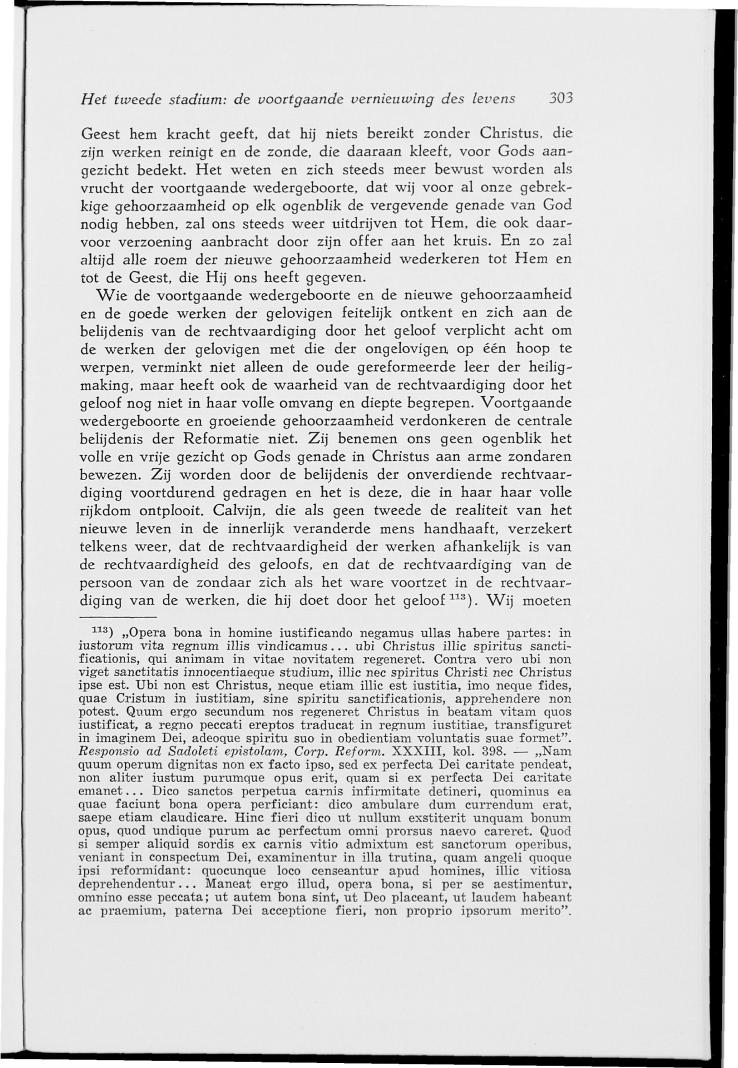 Het tweede stadium: de voortgaande vernieuwing des levens 303

Geest hem kracht geeft, dat hij niets bereikt zonder Christus, die zijn werken reinigt en de zonde, die daaraan kleeft, voor Gods aangezicht bedekt. Het weten en zich steeds meer bewust worden als vrucht der voortgaande wedergeboorte, dat wij voor al onze gebrekkige gehoorzaamheid op elk ogenblik de vergevende genade van God nodig hebben, zal ons steeds weer uitdrijven tot Hem, die ook daarvoor verzoening aanbracht door zijn offer aan het kruis. En zo zal altijd alle roem der nieuwe gehoorzaamheid wederkeren tot Hem en tot de Geest, die Hij ons heeft gegeven.

Wie de voortgaande wedergeboorte en de nieuwe gehoorzaamheid en de goede werken der gelovigen feitelijk ontkent en zich aan de belijdenis van de rechtvaardiging door het geloof verplicht acht om de werken der gelovigen met die der ongelovigen op één hoop te werpen, verminkt niet alleen de oude gereformeerde leer der heiligmaking, maar heeft ook de waarheid van de rechtvaardiging door het geloof nog niet in haar volle omvang en diepte begrepen. Voortgaande wedergeboorte en groeiende gehoorzaamheid verdonkeren de centrale belijdenis der Reformatie niet. Zij benemen ons geen ogenblik het volle en vrije gezicht op Gods genade in Christus aan arme zondaren bewezen. Zij worden door de belijdenis der onverdiende rechtvaardiging voortdurend gedragen en het is deze, die in haar haar volle rijkdom ontplooit. Calvijn, die als geen tweede de realiteit van het nieuwe leven in de innerlijk veranderde mens handhaaft, verzekert telkens weer, dat de rechtvaardigheid der werken afhankelijk is van de rechtvaardigheid des geloofs, en dat de rechtvaardiging van de persoon van de zondaar zich als het ware voortzet in de rechtvaardiging van de werken, die hij doet door het geloof $^{113}$). Wij moeten

$^{113}$) „Opera bona in homine iustificando negamus ullas habere partes: in iustorum vita regnum illis vindicamus... ubi Christus illic spiritus sanctificationis, qui animam in vitae novitatem regeneret. Contra vero ubi non viget sanctitatis innocentiaeque studium, illic nec spiritus Christi nec Christus ipse est. Ubi non est Christus, neque etiam illic est iustitia, imo neque fides, quae Cristum in iustitiam, sine spiritu sanctificationis, apprehendere non potest. Quum ergo secundum nos regeneret Christus in beatam vitam quos iustificat, a regno peccati ereptos traducat in regnum iustitiae, transfiguret in imaginem Dei, adeoque spiritu suo in obedientiam voluntatis suae formet". Responsio ad Sadoleti epistolam, Corp. Reform. XXXIII, kol. 398. — „Nam quum operum dignitas non ex facto ipso, sed ex perfecta Dei caritate pendeat, non aliter iustum purumque opus erit, quam si ex perfecta Dei caritate emanet... Dico sanctos perpetua carnis infirmitate detineri, quominus ea quae faciunt bona opera perficiant: dico ambulare dum currendum erat, saepe etiam claudicare. Hinc fieri dico ut nullum exstiterit unquam bonum opus, quod undique purum ac perfectum omni prorsus naevo careret. Quod si semper aliquid sordis ex carnis vitio admixtum est sanctorum operibus, veniant in conspectum Dei, examinentur in illa trutina, quam angeli quoque ipsi reformidant: quocunque loco censeantur apud homines, illic vitiosa deprehendentur... Maneat ergo illud, opera bona, si per se aestimentur, omnino esse peccata; ut autem bona sint, ut Deo placeant, ut laudem habeant ac praemium, paterna Dei acceptione fieri, non proprio ipsorum merito".